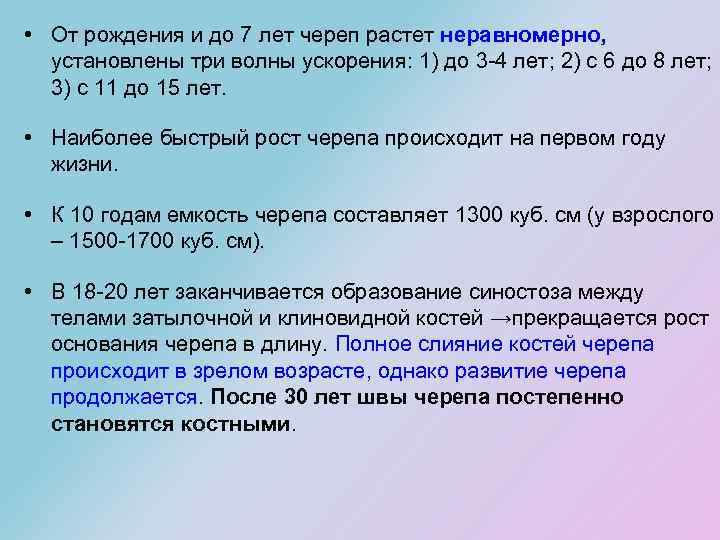 • От рождения и до 7 лет череп растет неравномерно, установлены три волны ускорения: 1) до 3-4 лет; 2) с 6 до 8 лет; 3) с 11 до 15 лет.

• Наиболее быстрый рост черепа происходит на первом году жизни.

• К 10 годам емкость черепа составляет 1300 куб. см (у взрослого – 1500-1700 куб. см).

• В 18-20 лет заканчивается образование синостоза между телами затылочной и клиновидной костей →прекращается рост основания черепа в длину. Полное слияние костей черепа происходит в зрелом возрасте, однако развитие черепа продолжается. После 30 лет швы черепа постепенно становятся костными.